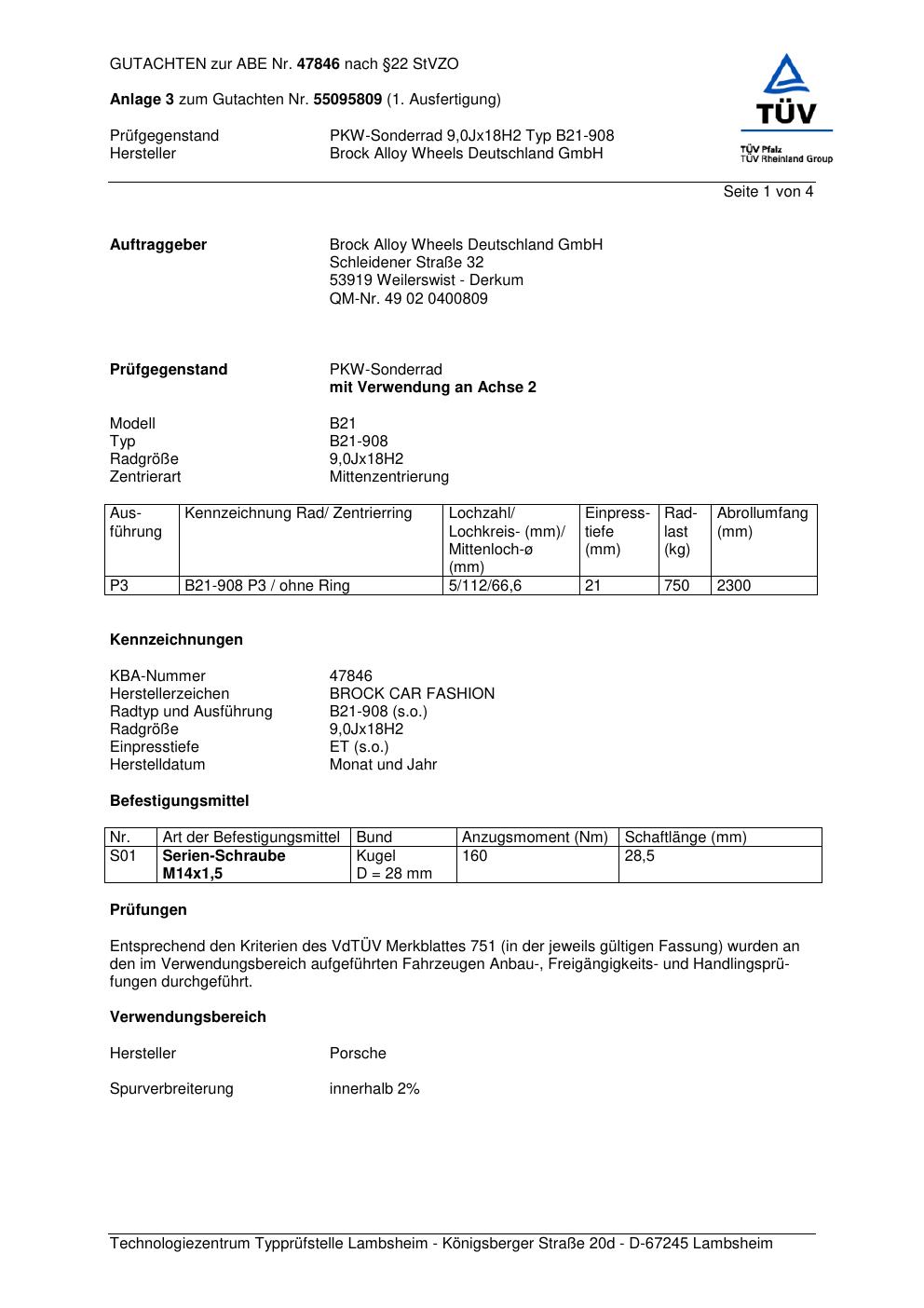 GUTACHTEN zur ABE Nr. 47846 nach §22 StVZO

Anlage 3 zum Gutachten Nr. 55095809 (1. Ausfertigung)

Prüfgegenstand PKW-Sonderrad 9,0Jx18H2 Typ B21-908
Hersteller Brock Alloy Wheels Deutschland GmbH

TÜV
TÜV Pfalz
TÜV Rheinland Group

Seite 1 von 4

Auftraggeber
Brock Alloy Wheels Deutschland GmbH
Schleidener Straße 32
53919 Weilerswist - Derkum
QM-Nr. 49 02 0400809

Prüfgegenstand
PKW-Sonderrad
mit Verwendung an Achse 2

Modell B21
Typ B21-908
Radgröße 9,0Jx18H2
Zentrierart Mittenzentrierung

| Ausführung | Kennzeichnung Rad/ Zentrierring | Lochzahl/ Lochkreis- (mm)/ Mittenloch-ø (mm) | Einpresstiefe (mm) | Radlast (kg) | Abrollumfang (mm) |
|---|---|---|---|---|---|
| P3 | B21-908 P3 / ohne Ring | 5/112/66,6 | 21 | 750 | 2300 |

Kennzeichnungen

KBA-Nummer 47846
Herstellerzeichen BROCK CAR FASHION
Radtyp und Ausführung B21-908 (s.o.)
Radgröße 9,0Jx18H2
Einpresstiefe ET (s.o.)
Herstelldatum Monat und Jahr

Befestigungsmittel

| Nr. | Art der Befestigungsmittel | Bund | Anzugsmoment (Nm) | Schaftlänge (mm) |
|---|---|---|---|---|
| S01 | Serien-Schraube M14x1,5 | Kugel D = 28 mm | 160 | 28,5 |

Prüfungen

Entsprechend den Kriterien des VdTÜV Merkblattes 751 (in der jeweils gültigen Fassung) wurden an den im Verwendungsbereich aufgeführten Fahrzeugen Anbau-, Freigängigkeits- und Handlingsprüfungen durchgeführt.

Verwendungsbereich

Hersteller Porsche

Spurverbreiterung innerhalb 2%

Technologiezentrum Typprüfstelle Lambsheim - Königsberger Straße 20d - D-67245 Lambsheim